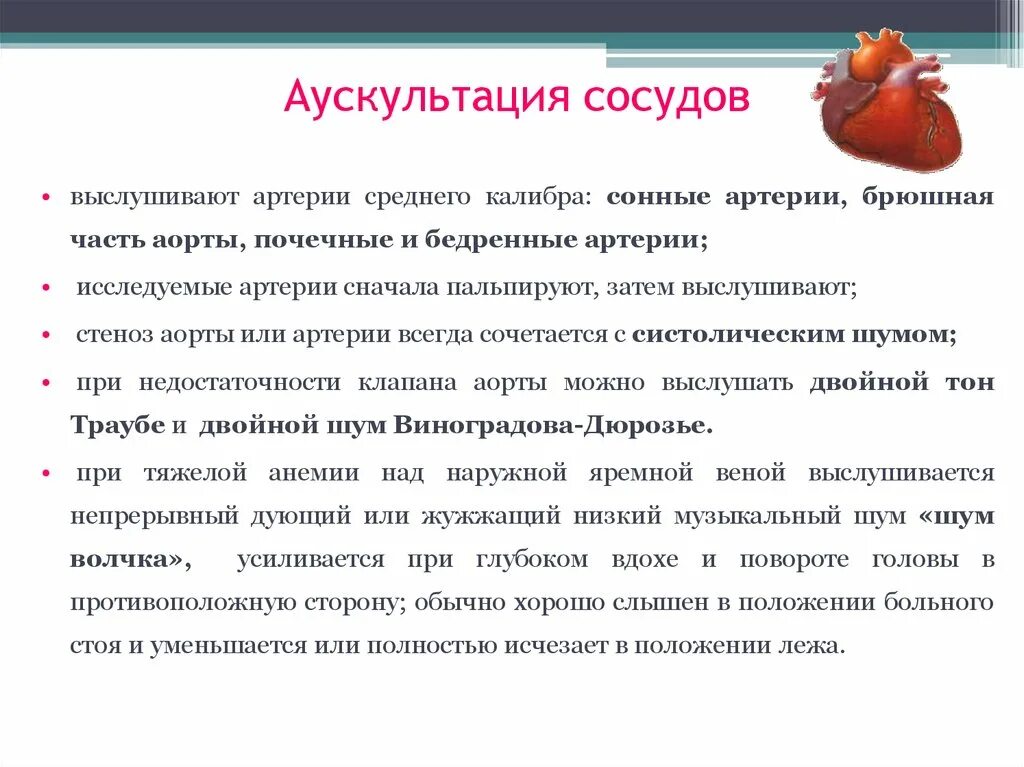 Аускультация сосудов

• выслушивают артерии среднего калибра: сонные артерии, брюшная часть аорты, почечные и бедренные артерии;

• исследуемые артерии сначала пальпируют, затем выслушивают;

• стеноз аорты или артерии всегда сочетается с систолическим шумом;

• при недостаточности клапана аорты можно выслушать двойной тон Траубе и двойной шум Виноградова-Дюрозье.

• при тяжелой анемии над наружной яремной веной выслушивается непрерывный дующий или жужжащий низкий музыкальный шум «шум волчка», усиливается при глубоком вдохе и повороте головы в противоположную сторону; обычно хорошо слышен в положении больного стоя и уменьшается или полностью исчезает в положении лежа.